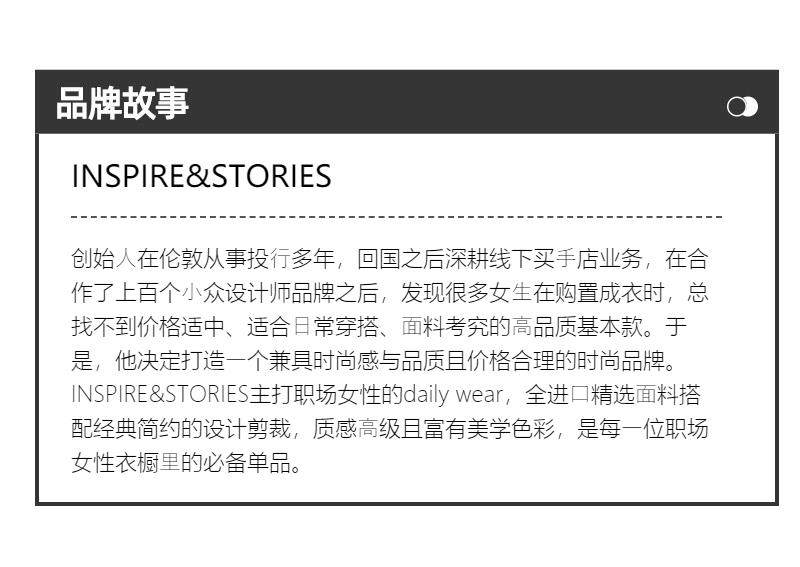 品牌故事

INSPIRE&STORIES

创始人在伦敦从事投行多年，回国之后深耕线下买手店业务，在合作了上百个小众设计师品牌之后，发现很多女生在购置成衣时，总找不到价格适中、适合日常穿搭、面料考究的高品质基本款。于是，他决定打造一个兼具时尚感与品质且价格合理的时尚品牌。INSPIRE&STORIES主打职场女性的daily wear，全进口精选面料搭配经典简约的设计剪裁，质感高级且富有美学色彩，是每一位职场女性衣橱里的必备单品。